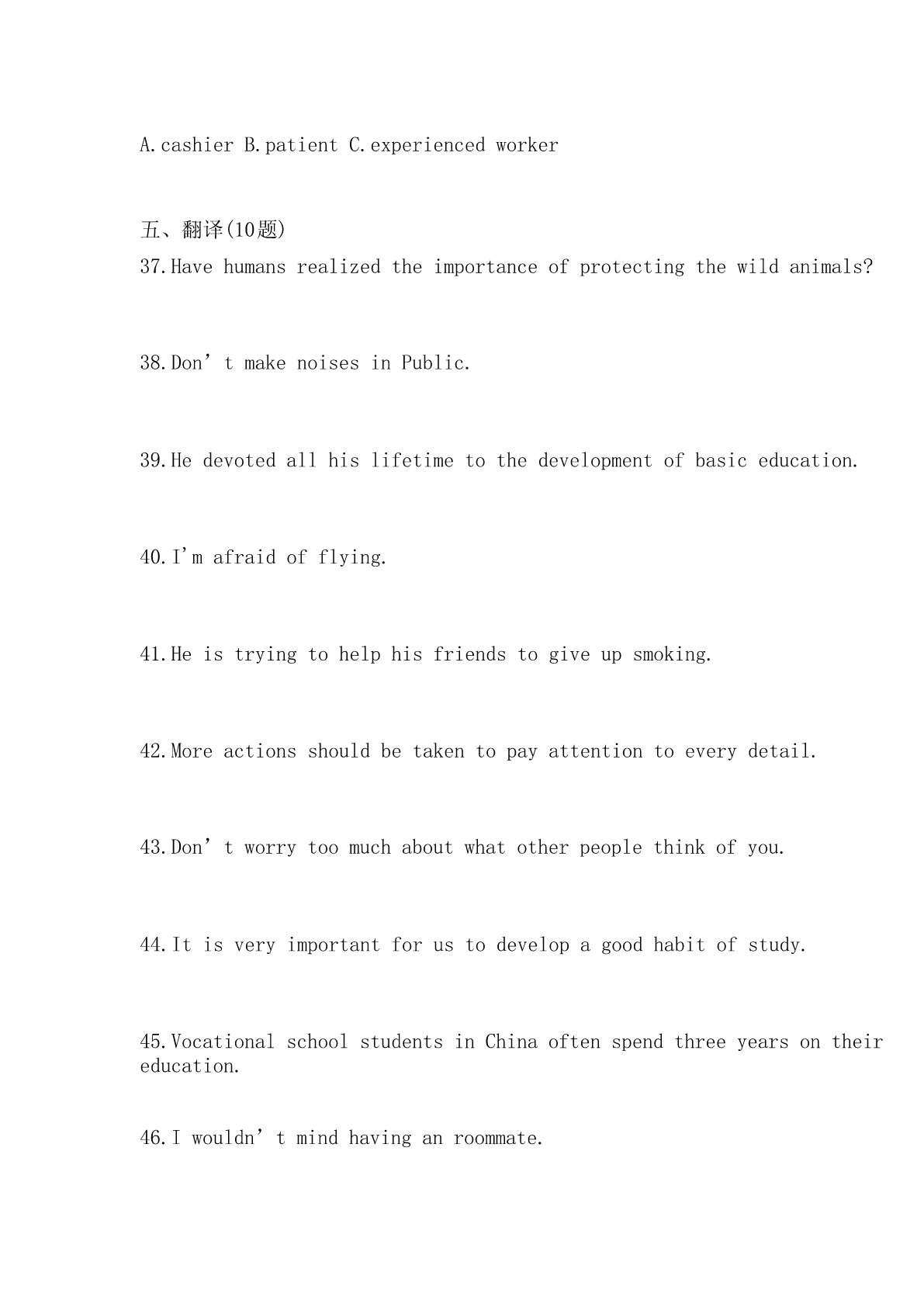 A.cashier B.patient C.experienced worker

五、翻译(10题)
37.Have humans realized the importance of protecting the wild animals?

38.Don’t make noises in Public.

39.He devoted all his lifetime to the development of basic education.

40.I'm afraid of flying.

41.He is trying to help his friends to give up smoking.

42.More actions should be taken to pay attention to every detail.

43.Don’t worry too much about what other people think of you.

44.It is very important for us to develop a good habit of study.

45.Vocational school students in China often spend three years on their education.

46.I wouldn’t mind having an roommate.